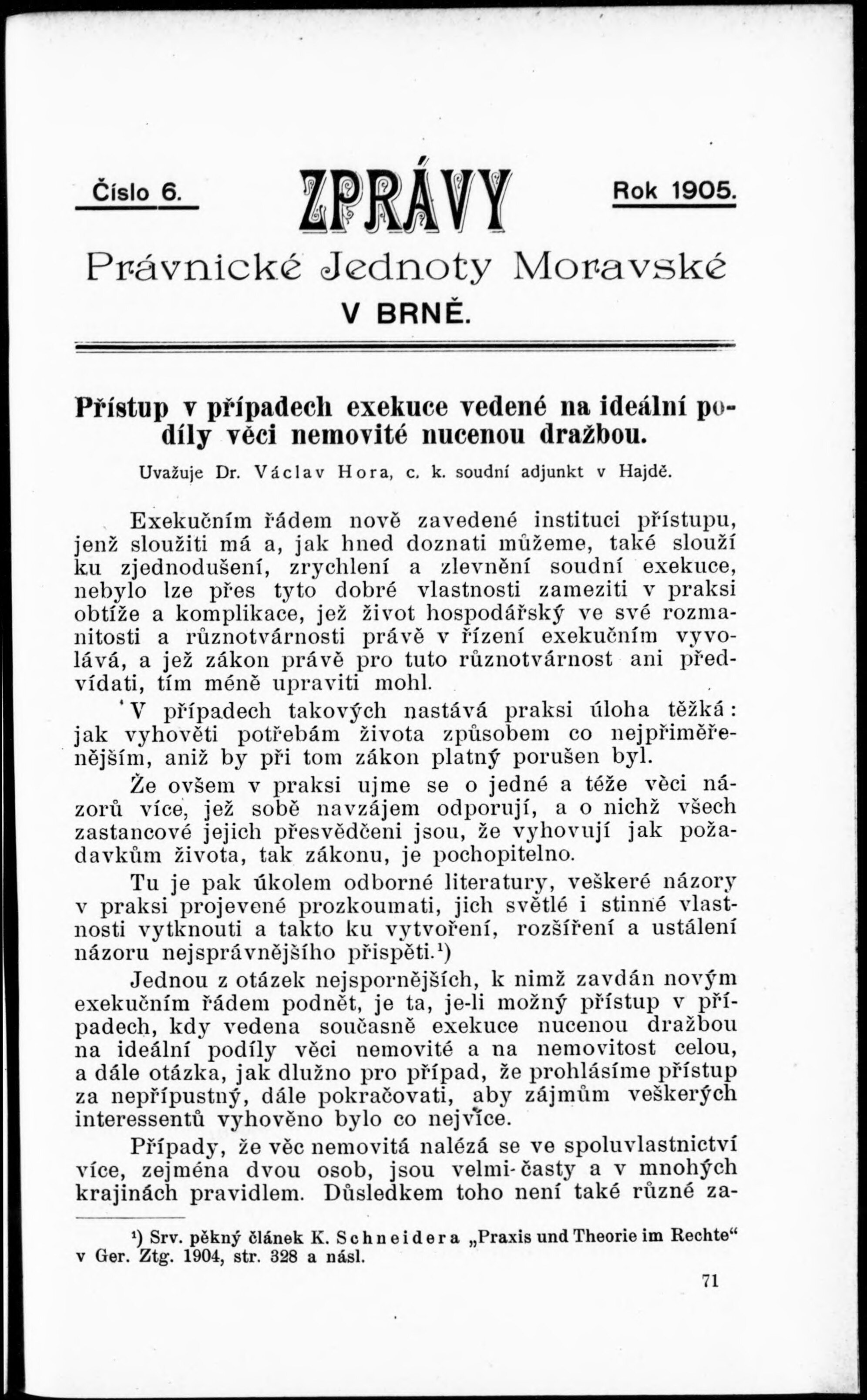 Číslo 6.

ZPRÁVY

Rok 1905.

Právnické Jednoty Moravské

V BRNĚ.

Přístup v případech exekuce vedené na ideální podíly věci nemovité nucenou dražbou.

Uvažuje Dr. Václav Hora, c. k. soudní adjunkt v Hajdě.

Exekučním řádem nově zavedené instituci přístupu, jenž sloužiti má a, jak hned doznati můžeme, také slouží ku zjednodušení, zrychlení a zlevnění soudní exekuce, nebylo lze přes tyto dobré vlastnosti zameziti v praksi obtíže a komplikace, jež život hospodářský ve své rozmanitosti a různotvárnosti právě v řízení exekučním vyvolává, a jež zákon právě pro tuto různotvárnost ani předvídati, tím méně upraviti mohl.

V případech takových nastává praksi úloha těžká: jak vyhověti potřebám života způsobem co nejpřiměřenějším, aniž by při tom zákon platný porušen byl.

Že ovšem v praksi ujme se o jedné a téže věci názorů více, jež sobě navzájem odporují, a o nichž všech zastancové jejich přesvědčeni jsou, že vyhovují jak požadavkům života, tak zákonu, je pochopitelno.

Tu je pak úkolem odborné literatury, veškeré názory v praksi projevené prozkoumati, jich světlé i stinné vlastnosti vytknouti a takto ku vytvoření, rozšíření a ustálení názoru nejsprávnějšího přispěti.¹)

Jednou z otázek nejspornějších, k nimž zavdán novým exekučním řádem podnět, je ta, je-li možný přístup v případech, kdy vedena současně exekuce nucenou dražbou na ideální podíly věci nemovité a na nemovitost celou, a dále otázka, jak dlužno pro případ, že prohlásíme přístup za nepřípustný, dále pokračovati, aby zájmům veškerých interessentů vyhověno bylo co nejvíce.

Případy, že věc nemovitá nalézá se ve spoluvlastnictví více, zejména dvou osob, jsou velmi-časty a v mnohých krajinách pravidlem. Důsledkem toho není také různé za-

¹) Srv. pěkný článek K. Schneidera „Praxis und Theorie im Rechte“ v Ger. Ztg. 1904, str. 328 a násl.

71